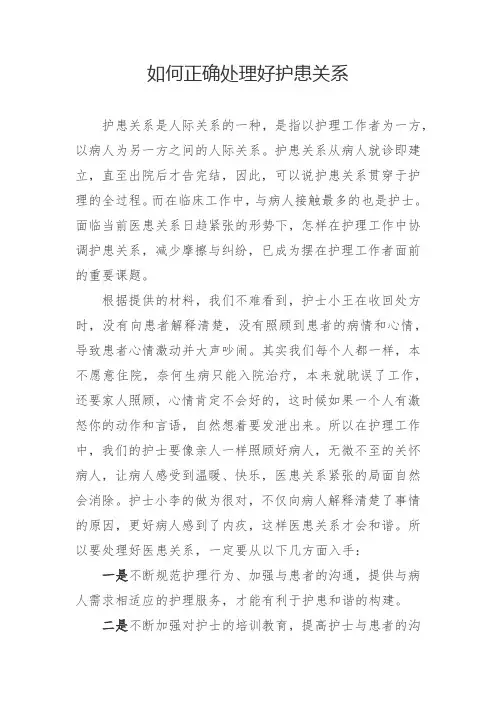 如何正确处理好护患关系

护患关系是人际关系的一种，是指以护理工作者为一方，以病人为另一方之间的人际关系。护患关系从病人就诊即建立，直至出院后才告完结，因此，可以说护患关系贯穿于护理的全过程。而在临床工作中，与病人接触最多的也是护士。面临当前医患关系日趋紧张的形势下，怎样在护理工作中协调护患关系，减少摩擦与纠纷，已成为摆在护理工作者面前的重要课题。

根据提供的材料，我们不难看到，护士小王在收回处方时，没有向患者解释清楚，没有照顾到患者的病情和心情，导致患者心情激动并大声吵闹。其实我们每个人都一样，本不愿意住院，奈何生病只能入院治疗，本来就耽误了工作，还要家人照顾，心情肯定不会好的，这时候如果一个人有激怒你的动作和言语，自然想着要发泄出来。所以在护理工作中，我们的护士要像亲人一样照顾好病人，无微不至的关怀病人，让病人感受到温暖、快乐，医患关系紧张的局面自然会消除。护士小李的做为很对，不仅向病人解释清楚了事情的原因，更好病人感到了内疚，这样医患关系才会和谐。所以要处理好医患关系，一定要从以下几方面入手：

一是不断规范护理行为、加强与患者的沟通，提供与病人需求相适应的护理服务，才能有利于护患和谐的构建。

二是不断加强对护士的培训教育，提高护士与患者的沟